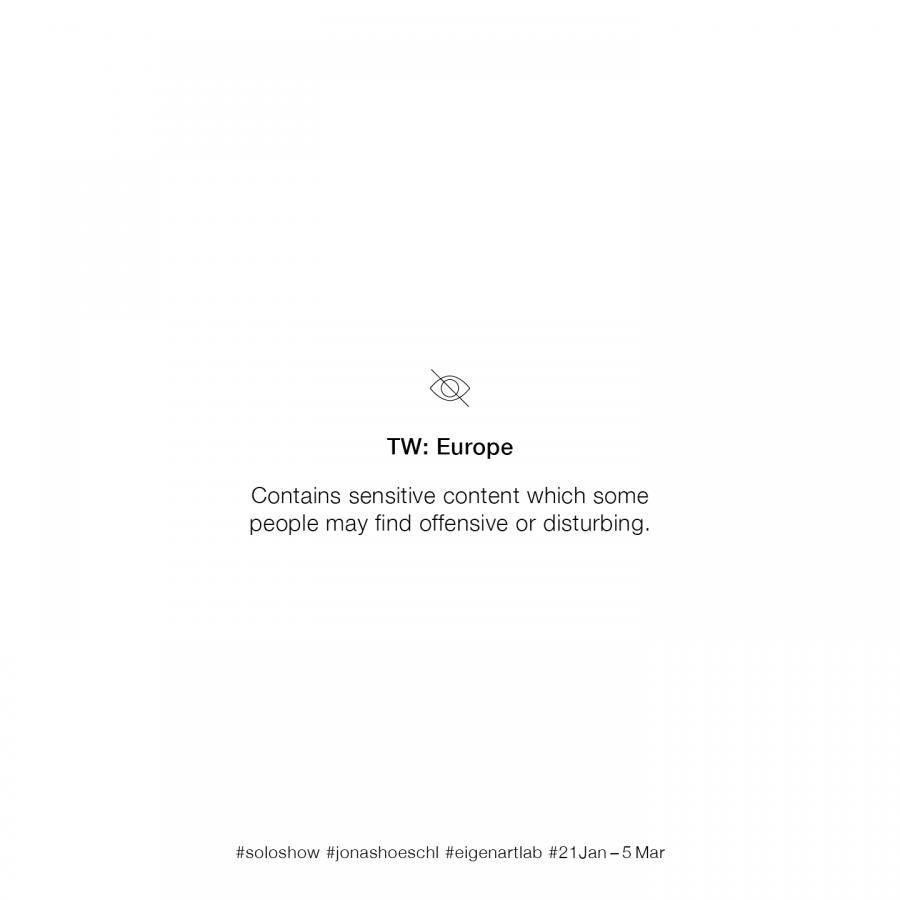 TW: Europe

Contains sensitive content which some people may find offensive or disturbing.

#soloshow #jonashoeschl #eigenartlab #21 Jan – 5 Mar